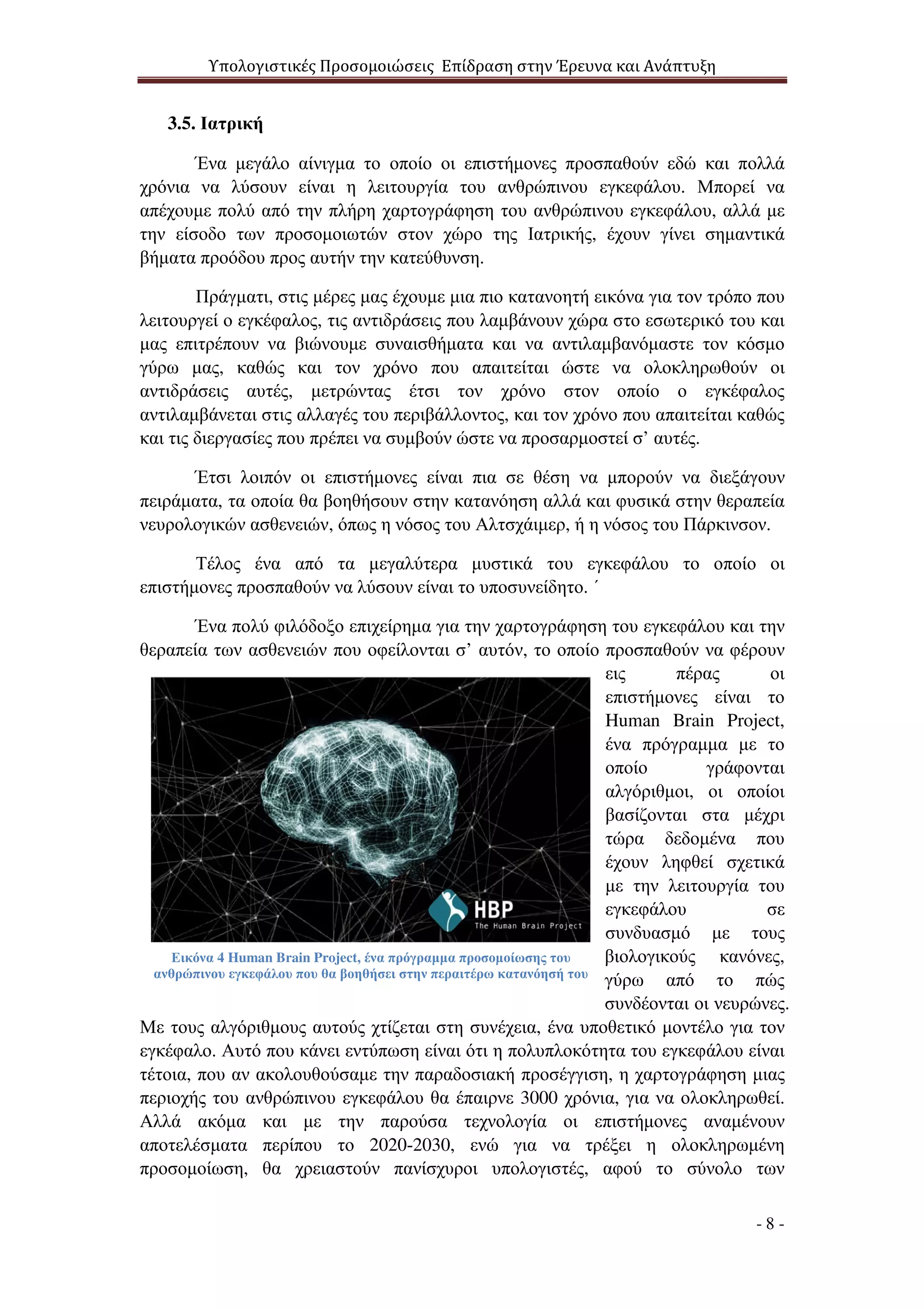 Υπολογιστικές Προσομοιώσεις Επίδραση στην Έρευνα και Ανάπτυξη

3.5. Ιατρική

Ένα μεγάλο αίνιγμα το οποίο οι επιστήμονες προσπαθούν εδώ και πολλά χρόνια να λύσουν είναι η λειτουργία του ανθρώπινου εγκεφάλου. Μπορεί να απέχουμε πολύ από την πλήρη χαρτογράφηση του ανθρώπινου εγκεφάλου, αλλά με την είσοδο των προσομοιωτών στον χώρο της Ιατρικής, έχουν γίνει σημαντικά βήματα προόδου προς αυτήν την κατεύθυνση.

Πράγματι, στις μέρες μας έχουμε μια πιο κατανοητή εικόνα για τον τρόπο που λειτουργεί ο εγκέφαλος, τις αντιδράσεις που λαμβάνουν χώρα στο εσωτερικό του και μας επιτρέπουν να βιώνουμε συναισθήματα και να αντιλαμβανόμαστε τον κόσμο γύρω μας, καθώς και τον χρόνο που απαιτείται ώστε να ολοκληρωθούν οι αντιδράσεις αυτές, μετρώντας έτσι τον χρόνο στον οποίο ο εγκέφαλος αντιλαμβάνεται στις αλλαγές του περιβάλλοντος, και τον χρόνο που απαιτείται καθώς και τις διεργασίες που πρέπει να συμβούν ώστε να προσαρμοστεί σ’ αυτές.

Έτσι λοιπόν οι επιστήμονες είναι πια σε θέση να μπορούν να διεξάγουν πειράματα, τα οποία θα βοηθήσουν στην κατανόηση αλλά και φυσικά στην θεραπεία νευρολογικών ασθενειών, όπως η νόσος του Αλτσχάιμερ, ή η νόσος του Πάρκινσον.

Τέλος ένα από τα μεγαλύτερα μυστικά του εγκεφάλου το οποίο οι επιστήμονες προσπαθούν να λύσουν είναι το υποσυνείδητο. ΄

Ένα πολύ φιλόδοξο επιχείρημα για την χαρτογράφηση του εγκεφάλου και την θεραπεία των ασθενειών που οφείλονται σ’ αυτόν, το οποίο προσπαθούν να φέρουν εις πέρας οι επιστήμονες είναι το Human Brain Project, ένα πρόγραμμα με το οποίο γράφονται αλγόριθμοι, οι οποίοι βασίζονται στα μέχρι τώρα δεδομένα που έχουν ληφθεί σχετικά με την λειτουργία του εγκεφάλου σε συνδυασμό με τους βιολογικούς κανόνες, γύρω από το πώς συνδέονται οι νευρώνες. Με τους αλγόριθμους αυτούς χτίζεται στη συνέχεια, ένα υποθετικό μοντέλο για τον εγκέφαλο. Αυτό που κάνει εντύπωση είναι ότι η πολυπλοκότητα του εγκεφάλου είναι τέτοια, που αν ακολουθούσαμε την παραδοσιακή προσέγγιση, η χαρτογράφηση μιας περιοχής του ανθρώπινου εγκεφάλου θα έπαιρνε 3000 χρόνια, για να ολοκληρωθεί. Αλλά ακόμα και με την παρούσα τεχνολογία οι επιστήμονες αναμένουν αποτελέσματα περίπου το 2020-2030, ενώ για να τρέξει η ολοκληρωμένη προσομοίωση, θα χρειαστούν πανίσχυροι υπολογιστές, αφού το σύνολο των

HBP
The Human Brain Project

Εικόνα 4 Human Brain Project, ένα πρόγραμμα προσομοίωσης του ανθρώπινου εγκεφάλου που θα βοηθήσει στην περαιτέρω κατανόησή του

- 8 -